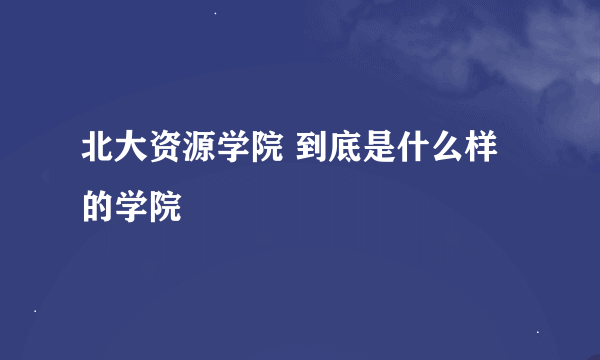 北大资源学院 到底是什么样的学院